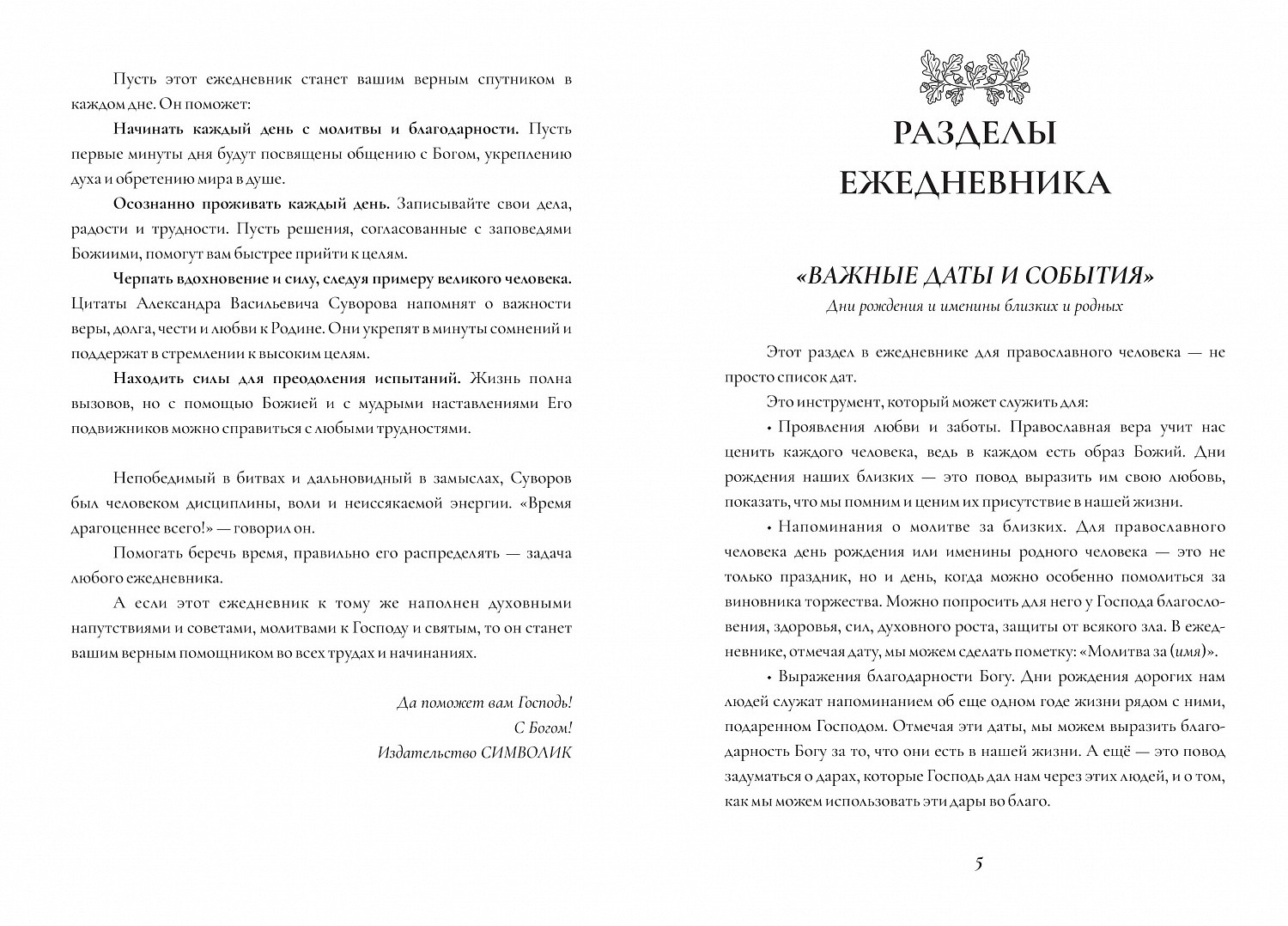 Пусть этот ежедневник станет вашим верным спутником в каждом дне. Он поможет:

Начинать каждый день с молитвы и благодарности. Пусть первые минуты дня будут посвящены общению с Богом, укреплению духа и обретению мира в душе.

Осознанно проживать каждый день. Записывайте свои дела, радости и трудности. Пусть решения, согласованные с заповедями Божиими, помогут вам быстрее прийти к целям.

Черпать вдохновение и силу, следуя примеру великого человека. Цитаты Александра Васильевича Суворова напомнят о важности веры, долга, чести и любви к Родине. Они укрепят в минуты сомнений и поддержат в стремлении к высоким целям.

Находить силы для преодоления испытаний. Жизнь полна вызовов, но с помощью Божией и с мудрыми наставлениями Его подвижников можно справиться с любыми трудностями.

Непобедимый в битвах и дальновидный в замыслах, Суворов был человеком дисциплины, воли и неиссякаемой энергии. «Время драгоценнее всего!» — говорил он.

Помогать беречь время, правильно его распределять — задача любого ежедневника.

А если этот ежедневник к тому же наполнен духовными напутствиями и советами, молитвами к Господу и святым, то он станет вашим верным помощником во всех трудах и начинаниях.

Да поможет вам Господь!
С Богом!
Издательство СИМВОЛИК

РАЗДЕЛЫ
ЕЖЕДНЕВНИКА

«ВАЖНЫЕ ДАТЫ И СОБЫТИЯ»
Дни рождения и именины близких и родных

Этот раздел в ежедневнике для православного человека — не просто список дат.

Это инструмент, который может служить для:

• Проявления любви и заботы. Православная вера учит нас ценить каждого человека, ведь в каждом есть образ Божий. Дни рождения наших близких — это повод выразить им свою любовь, показать, что мы помним и ценим их присутствие в нашей жизни.

• Напоминания о молитве за близких. Для православного человека день рождения или именины родного человека — это не только праздник, но и день, когда можно особенно помолиться за виновника торжества. Можно попросить для него у Господа благословения, здоровья, сил, духовного роста, защиты от всякого зла. В ежедневнике, отмечая дату, мы можем сделать пометку: «Молитва за (имя)».

• Выражения благодарности Богу. Дни рождения дорогих нам людей служат напоминанием об еще одном годе жизни рядом с ними, подаренном Господом. Отмечая эти даты, мы можем выразить благодарность Богу за то, что они есть в нашей жизни. А ещё — это повод задуматься о дарах, которые Господь дал нам через этих людей, и о том, как мы можем использовать эти дары во благо.

5